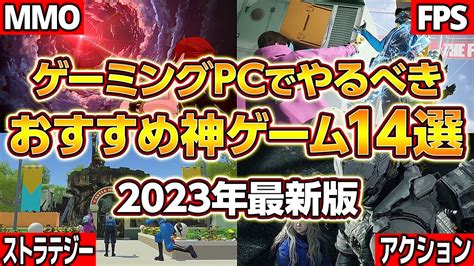 MMO

FPS

ゲーミングPCでやるべき
おすすめ神ゲーム14選

2023年最新版

ストラテジー

アクション